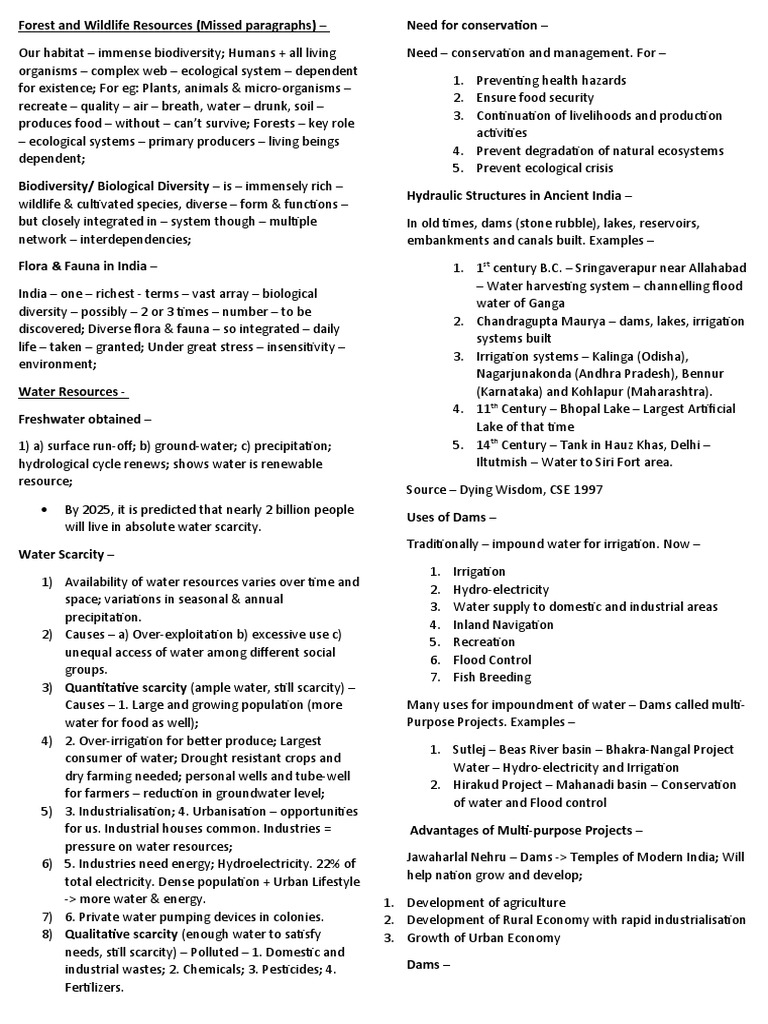 Forest and Wildlife Resources (Missed paragraphs) –

Our habitat – immense biodiversity; Humans + all living organisms – complex web – ecological system – dependent for existence; For eg: Plants, animals & micro-organisms – recreate – quality – air – breath, water – drunk, soil – produces food – without – can't survive; Forests – key role – ecological systems – primary producers – living beings dependent;

Biodiversity/ Biological Diversity – is – immensely rich – wildlife & cultivated species, diverse – form & functions – but closely integrated in – system though – multiple network – interdependencies;

Flora & Fauna in India –

India – one – richest - terms – vast array – biological diversity – possibly – 2 or 3 times – number – to be discovered; Diverse flora & fauna – so integrated – daily life – taken – granted; Under great stress – insensitivity – environment;

Water Resources -

Freshwater obtained –

1) a) surface run-off; b) ground-water; c) precipitation; hydrological cycle renews; shows water is renewable resource;

• By 2025, it is predicted that nearly 2 billion people will live in absolute water scarcity.

Water Scarcity –

1) Availability of water resources varies over time and space; variations in seasonal & annual precipitation.
2) Causes – a) Over-exploitation b) excessive use c) unequal access of water among different social groups.
3) Quantitative scarcity (ample water, still scarcity) – Causes – 1. Large and growing population (more water for food as well);
4) 2. Over-irrigation for better produce; Largest consumer of water; Drought resistant crops and dry farming needed; personal wells and tube-well for farmers – reduction in groundwater level;
5) 3. Industrialisation; 4. Urbanisation – opportunities for us. Industrial houses common. Industries = pressure on water resources;
6) 5. Industries need energy; Hydroelectricity. 22% of total electricity. Dense population + Urban Lifestyle -> more water & energy.
7) 6. Private water pumping devices in colonies.
8) Qualitative scarcity (enough water to satisfy needs, still scarcity) – Polluted – 1. Domestic and industrial wastes; 2. Chemicals; 3. Pesticides; 4. Fertilizers.

Need for conservation –

Need – conservation and management. For –

1. Preventing health hazards
2. Ensure food security
3. Continuation of livelihoods and production activities
4. Prevent degradation of natural ecosystems
5. Prevent ecological crisis

Hydraulic Structures in Ancient India –

In old times, dams (stone rubble), lakes, reservoirs, embankments and canals built. Examples –

1. $1^{st}$ century B.C. – Sringaverapur near Allahabad – Water harvesting system – channelling flood water of Ganga
2. Chandragupta Maurya – dams, lakes, irrigation systems built
3. Irrigation systems – Kalinga (Odisha), Nagarjunakonda (Andhra Pradesh), Bennur (Karnataka) and Kohlapur (Maharashtra).
4. $11^{th}$ Century – Bhopal Lake – Largest Artificial Lake of that time
5. $14^{th}$ Century – Tank in Hauz Khas, Delhi – Iltutmish – Water to Siri Fort area.

Source – Dying Wisdom, CSE 1997

Uses of Dams –

Traditionally – impound water for irrigation. Now –

1. Irrigation
2. Hydro-electricity
3. Water supply to domestic and industrial areas
4. Inland Navigation
5. Recreation
6. Flood Control
7. Fish Breeding

Many uses for impoundment of water – Dams called multi-Purpose Projects. Examples –

1. Sutlej – Beas River basin – Bhakra-Nangal Project Water – Hydro-electricity and Irrigation
2. Hirakud Project – Mahanadi basin – Conservation of water and Flood control

Advantages of Multi-purpose Projects –

Jawaharlal Nehru – Dams -> Temples of Modern India; Will help nation grow and develop;

1. Development of agriculture
2. Development of Rural Economy with rapid industrialisation
3. Growth of Urban Economy

Dams –